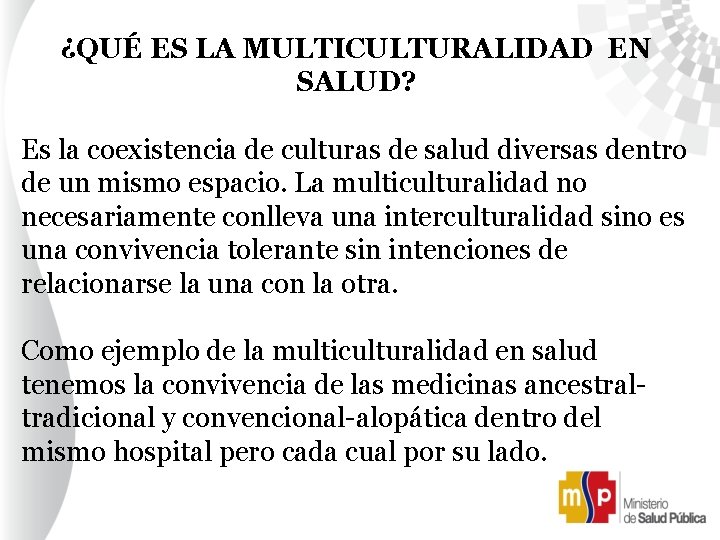 ¿QUÉ ES LA MULTICULTURALIDAD EN SALUD?

Es la coexistencia de culturas de salud diversas dentro de un mismo espacio. La multiculturalidad no necesariamente conlleva una interculturalidad sino es una convivencia tolerante sin intenciones de relacionarse la una con la otra.

Como ejemplo de la multiculturalidad en salud tenemos la convivencia de las medicinas ancestral-tradicional y convencional-alopática dentro del mismo hospital pero cada cual por su lado.

msp Ministerio de Salud Pública